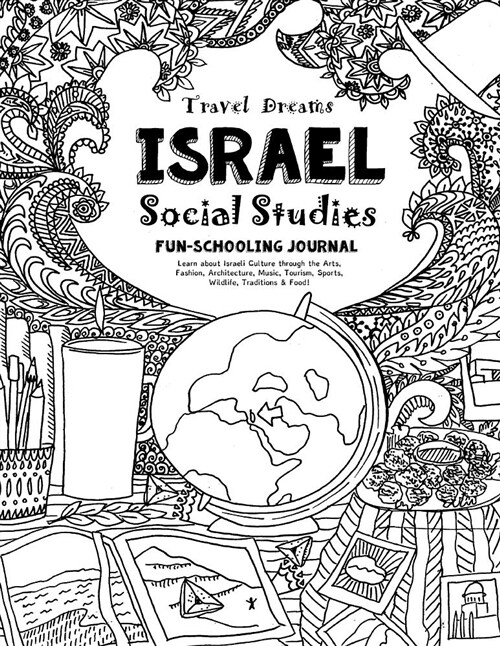 Travel Dreams
ISRAEL
Social Studies
FUN-SCHOOLING JOURNAL
Learn about Israeli Culture through the Arts, Fashion, Architecture, Music, Tourism, Sports, Wildlife, Traditions & Food!